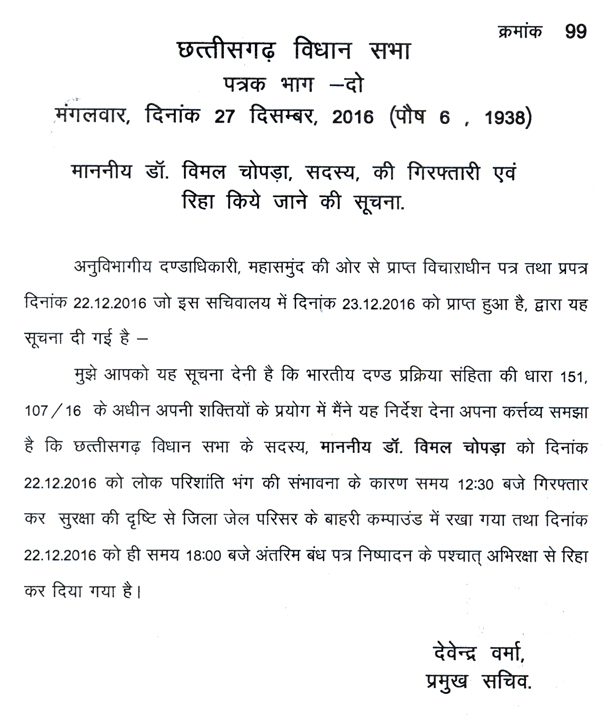 क्रमांक 99

छत्तीसगढ़ विधान सभा
पत्रक भाग –दो
मंगलवार, दिनांक 27 दिसम्बर, 2016 (पौष 6 , 1938)

माननीय डॉ. विमल चोपड़ा, सदस्य, की गिरफ्तारी एवं रिहा किये जाने की सूचना.

अनुविभागीय दण्डाधिकारी, महासमुंद की ओर से प्राप्त विचाराधीन पत्र तथा प्रपत्र दिनांक 22.12.2016 जो इस सचिवालय में दिनांक 23.12.2016 को प्राप्त हुआ है, द्वारा यह सूचना दी गई है –

मुझे आपको यह सूचना देनी है कि भारतीय दण्ड प्रक्रिया संहिता की धारा 151, 107/16 के अधीन अपनी शक्तियों के प्रयोग में मैंने यह निर्देश देना अपना कर्त्तव्य समझा है कि छत्तीसगढ़ विधान सभा के सदस्य, माननीय डॉ. विमल चोपड़ा को दिनांक 22.12.2016 को लोक परिशांति भंग की संभावना के कारण समय 12:30 बजे गिरफ्तार कर सुरक्षा की दृष्टि से जिला जेल परिसर के बाहरी कम्पाउंड में रखा गया तथा दिनांक 22.12.2016 को ही समय 18:00 बजे अंतरिम बंध पत्र निष्पादन के पश्चात् अभिरक्षा से रिहा कर दिया गया है।

देवेन्द्र वर्मा,
प्रमुख सचिव.